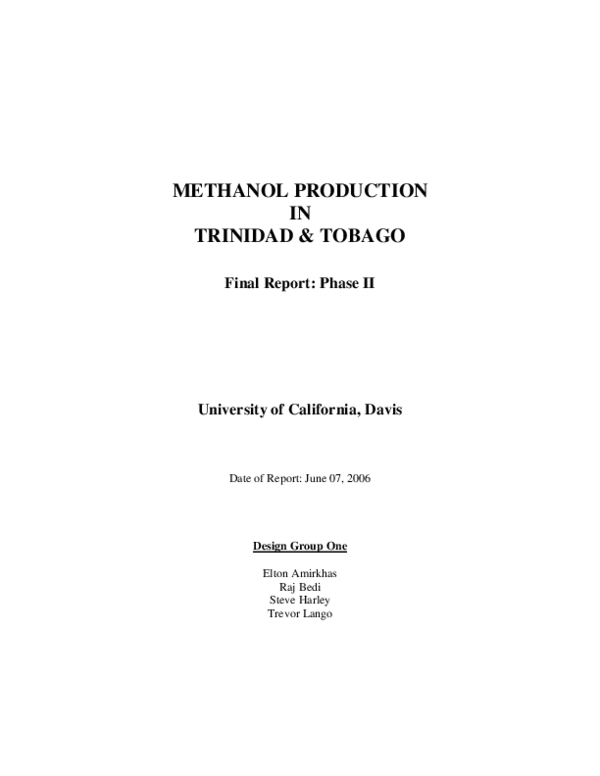 METHANOL PRODUCTION
IN
TRINIDAD & TOBAGO

Final Report: Phase II

University of California, Davis

Date of Report: June 07, 2006

Design Group One

Elton Amirkhas
Raj Bedi
Steve Harley
Trevor Lango